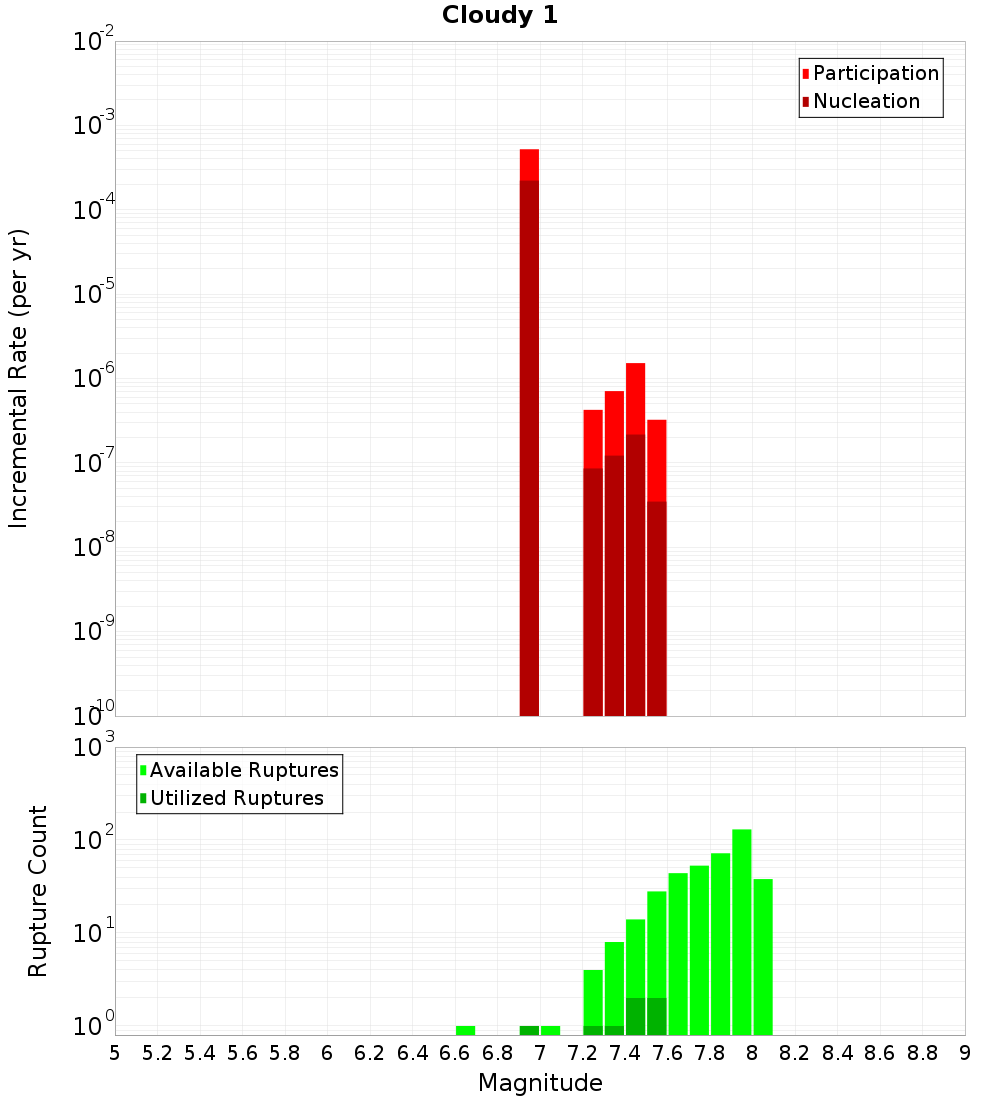 Cloudy 1

Participation
Nucleation

Incremental Rate (per yr)

$10^{-2}$
$10^{-3}$
$10^{-4}$
$10^{-5}$
$10^{-6}$
$10^{-7}$
$10^{-8}$
$10^{-9}$
$10^{-10}$

Available Ruptures
Utilized Ruptures

Rupture Count

$10^{3}$
$10^{2}$
$10^{1}$
$10^{0}$

5 5.2 5.4 5.6 5.8 6 6.2 6.4 6.6 6.8 7 7.2 7.4 7.6 7.8 8 8.2 8.4 8.6 8.8 9

Magnitude